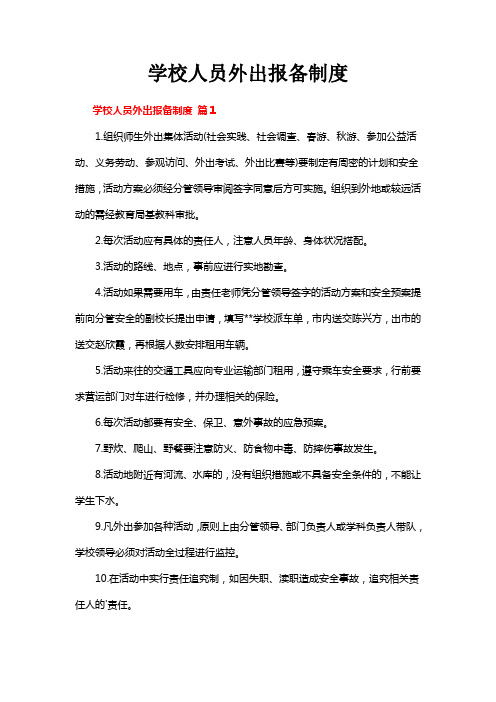 学校人员外出报备制度

学校人员外出报备制度 篇1

1.组织师生外出集体活动(社会实践、社会调查、春游、秋游、参加公益活动、义务劳动、参观访问、外出考试、外出比赛等)要制定有周密的计划和安全措施，活动方案必须经分管领导审阅签字同意后方可实施。组织到外地或较远活动的需经教育局基教科审批。

2.每次活动应有具体的责任人，注意人员年龄、身体状况搭配。

3.活动的路线、地点，事前应进行实地勘查。

4.活动如果需要用车，由责任老师凭分管领导签字的活动方案和安全预案提前向分管安全的副校长提出申请，填写**学校派车单，市内送交陈兴方，出市的送交赵欣霞，再根据人数安排租用车辆。

5.活动来往的交通工具应向专业运输部门租用，遵守乘车安全要求，行前要求营运部门对车进行检修，并办理相关的保险。

6.每次活动都要有安全、保卫、意外事故的应急预案。

7.野炊、爬山、野餐要注意防火、防食物中毒、防摔伤事故发生。

8.活动地附近有河流、水库的，没有组织措施或不具备安全条件的，不能让学生下水。

9.凡外出参加各种活动，原则上由分管领导、部门负责人或学科负责人带队，学校领导必须对活动全过程进行监控。

10.在活动中实行责任追究制，如因失职、渎职造成安全事故，追究相关责任人的'责任。